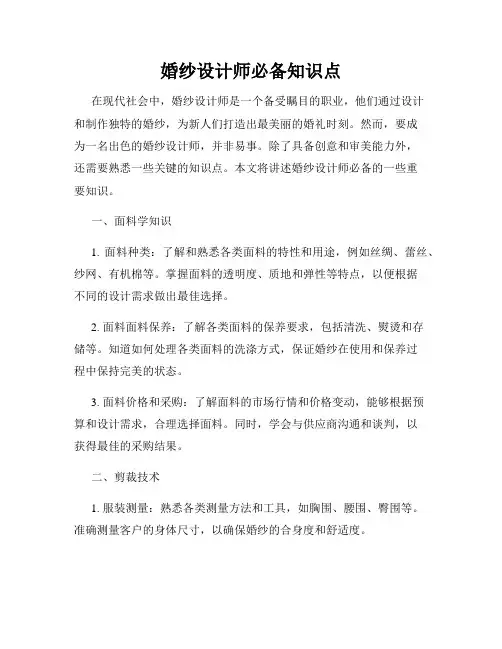 婚纱设计师必备知识点

在现代社会中，婚纱设计师是一个备受瞩目的职业，他们通过设计和制作独特的婚纱，为新人们打造出最美丽的婚礼时刻。然而，要成为一名出色的婚纱设计师，并非易事。除了具备创意和审美能力外，还需要熟悉一些关键的知识点。本文将讲述婚纱设计师必备的一些重要知识。

一、面料学知识

1. 面料种类：了解和熟悉各类面料的特性和用途，例如丝绸、蕾丝、纱网、有机棉等。掌握面料的透明度、质地和弹性等特点，以便根据不同的设计需求做出最佳选择。

2. 面料面料保养：了解各类面料的保养要求，包括清洗、熨烫和存储等。知道如何处理各类面料的洗涤方式，保证婚纱在使用和保养过程中保持完美的状态。

3. 面料价格和采购：了解面料的市场行情和价格变动，能够根据预算和设计需求，合理选择面料。同时，学会与供应商沟通和谈判，以获得最佳的采购结果。

二、剪裁技术

1. 服装测量：熟悉各类测量方法和工具，如胸围、腰围、臀围等。准确测量客户的身体尺寸，以确保婚纱的合身度和舒适度。